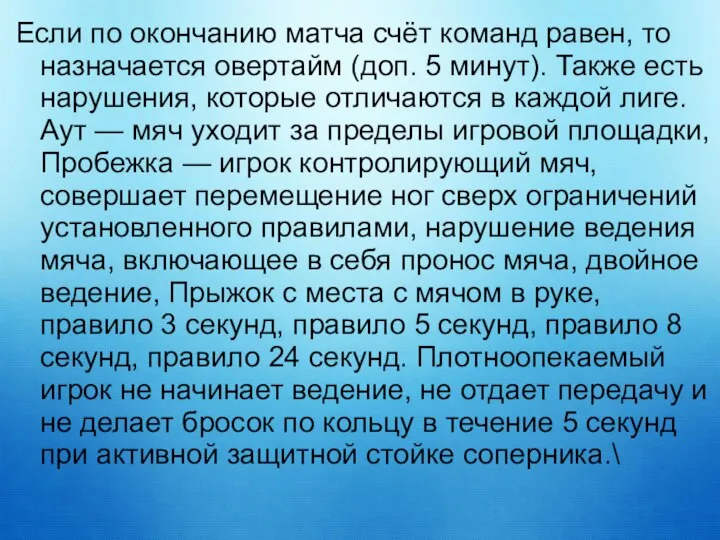 Если по окончанию матча счёт команд равен, то назначается овертайм (доп. 5 минут). Также есть нарушения, которые отличаются в каждой лиге. Аут — мяч уходит за пределы игровой площадки, Пробежка — игрок контролирующий мяч, совершает перемещение ног сверх ограничений установленного правилами, нарушение ведения мяча, включающее в себя пронос мяча, двойное ведение, Прыжок с места с мячом в руке, правило 3 секунд, правило 5 секунд, правило 8 секунд, правило 24 секунд. Плотноопекаемый игрок не начинает ведение, не отдает передачу и не делает бросок по кольцу в течение 5 секунд при активной защитной стойке соперника.\